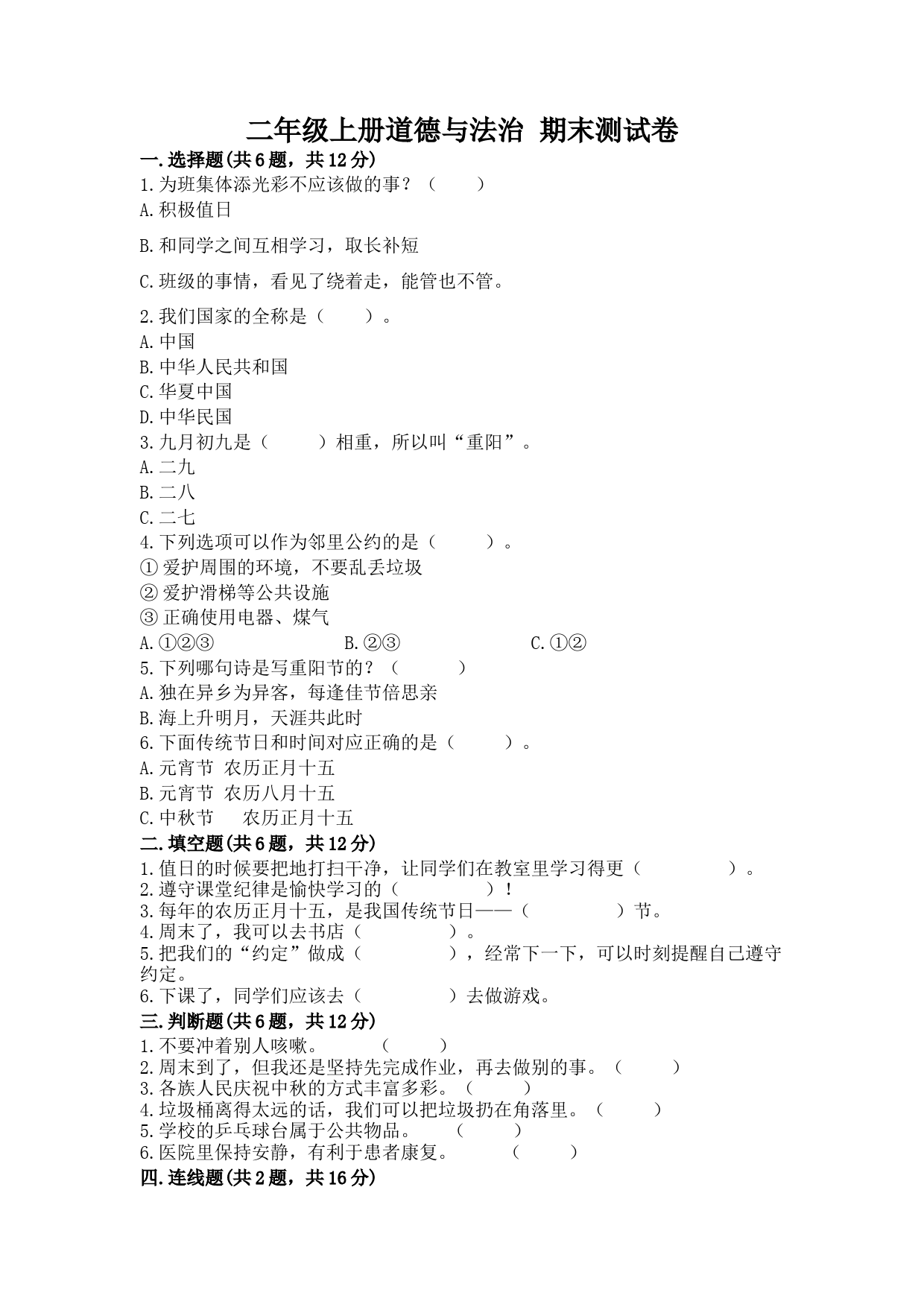 二年级上册道德与法治 期末测试卷

一.选择题(共6题，共12分)

1.为班集体添光彩不应该做的事？（　　）
A.积极值日
B.和同学之间互相学习，取长补短
C.班级的事情，看见了绕着走，能管也不管。

2.我们国家的全称是（　　）。
A.中国
B.中华人民共和国
C.华夏中国
D.中华民国

3.九月初九是（　　）相重，所以叫“重阳”。
A.二九
B.二八
C.二七

4.下列选项可以作为邻里公约的是（　　）。
①爱护周围的环境，不要乱丢垃圾
②爱护滑梯等公共设施
③正确使用电器、煤气
A.①②③　　B.②③　　C.①②

5.下列哪句诗是写重阳节的？（　　）
A.独在异乡为异客，每逢佳节倍思亲
B.海上升明月，天涯共此时

6.下面传统节日和时间对应正确的是（　　）。
A.元宵节 农历正月十五
B.元宵节 农历八月十五
C.中秋节 农历正月十五

二.填空题(共6题，共12分)

1.值日的时候要把地打扫干净，让同学们在教室里学习得更（　　）。
2.遵守课堂纪律是愉快学习的（　　）！
3.每年的农历正月十五，是我国传统节日——（　　）节。
4.周末了，我可以去书店（　　）。
5.把我们的“约定”做成（　　），经常下一下，可以时刻提醒自己遵守约定。
6.下课了，同学们应该去（　　）去做游戏。

三.判断题(共6题，共12分)

1.不要冲着别人咳嗽。（　　）
2.周末到了，但我还是坚持先完成作业，再去做别的事。（　　）
3.各族人民庆祝中秋的方式丰富多彩。（　　）
4.垃圾桶离得太远的话，我们可以把垃圾扔在角落里。（　　）
5.学校的乒乓球台属于公共物品。（　　）
6.医院里保持安静，有利于患者康复。（　　）

四.连线题(共2题，共16分)